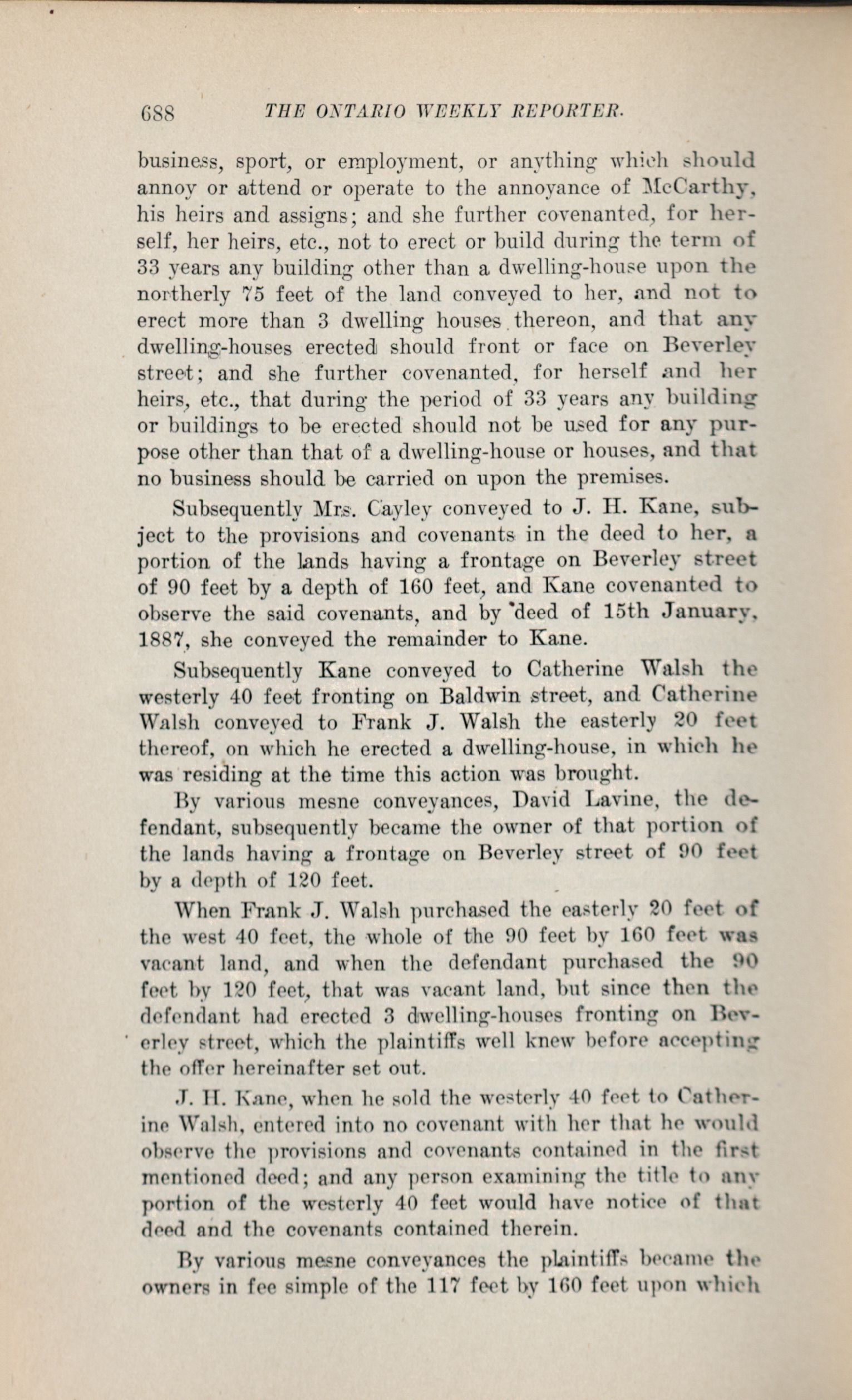 688 THE ONTARIO WEEKLY REPORTER.

business, sport, or employment, or anything which should annoy or attend or operate to the annoyance of McCarthy, his heirs and assigns; and she further covenanted, for herself, her heirs, etc., not to erect or build during the term of 33 years any building other than a dwelling-house upon the northerly 75 feet of the land conveyed to her, and not to erect more than 3 dwelling houses thereon, and that any dwelling-houses erected should front or face on Beverley street; and she further covenanted, for herself and her heirs, etc., that during the period of 33 years any building or buildings to be erected should not be used for any purpose other than that of a dwelling-house or houses, and that no business should be carried on upon the premises.

Subsequently Mrs. Cayley conveyed to J. H. Kane, subject to the provisions and covenants in the deed to her, a portion of the lands having a frontage on Beverley street of 90 feet by a depth of 160 feet, and Kane covenanted to observe the said covenants, and by deed of 15th January, 1887, she conveyed the remainder to Kane.

Subsequently Kane conveyed to Catherine Walsh the westerly 40 feet fronting on Baldwin street, and Catherine Walsh conveyed to Frank J. Walsh the easterly 20 feet thereof, on which he erected a dwelling-house, in which he was residing at the time this action was brought.

By various mesne conveyances, David Lavine, the defendant, subsequently became the owner of that portion of the lands having a frontage on Beverley street of 90 feet by a depth of 120 feet.

When Frank J. Walsh purchased the easterly 20 feet of the west 40 feet, the whole of the 90 feet by 160 feet was vacant land, and when the defendant purchased the 90 feet by 120 feet, that was vacant land, but since then the defendant had erected 3 dwelling-houses fronting on Beverley street, which the plaintiffs well knew before accepting the offer hereinafter set out.

J. H. Kane, when he sold the westerly 40 feet to Catherine Walsh, entered into no covenant with her that he would observe the provisions and covenants contained in the first mentioned deed; and any person examining the title to any portion of the westerly 40 feet would have notice of that deed and the covenants contained therein.

By various mesne conveyances the plaintiffs became the owners in fee simple of the 117 feet by 160 feet upon which